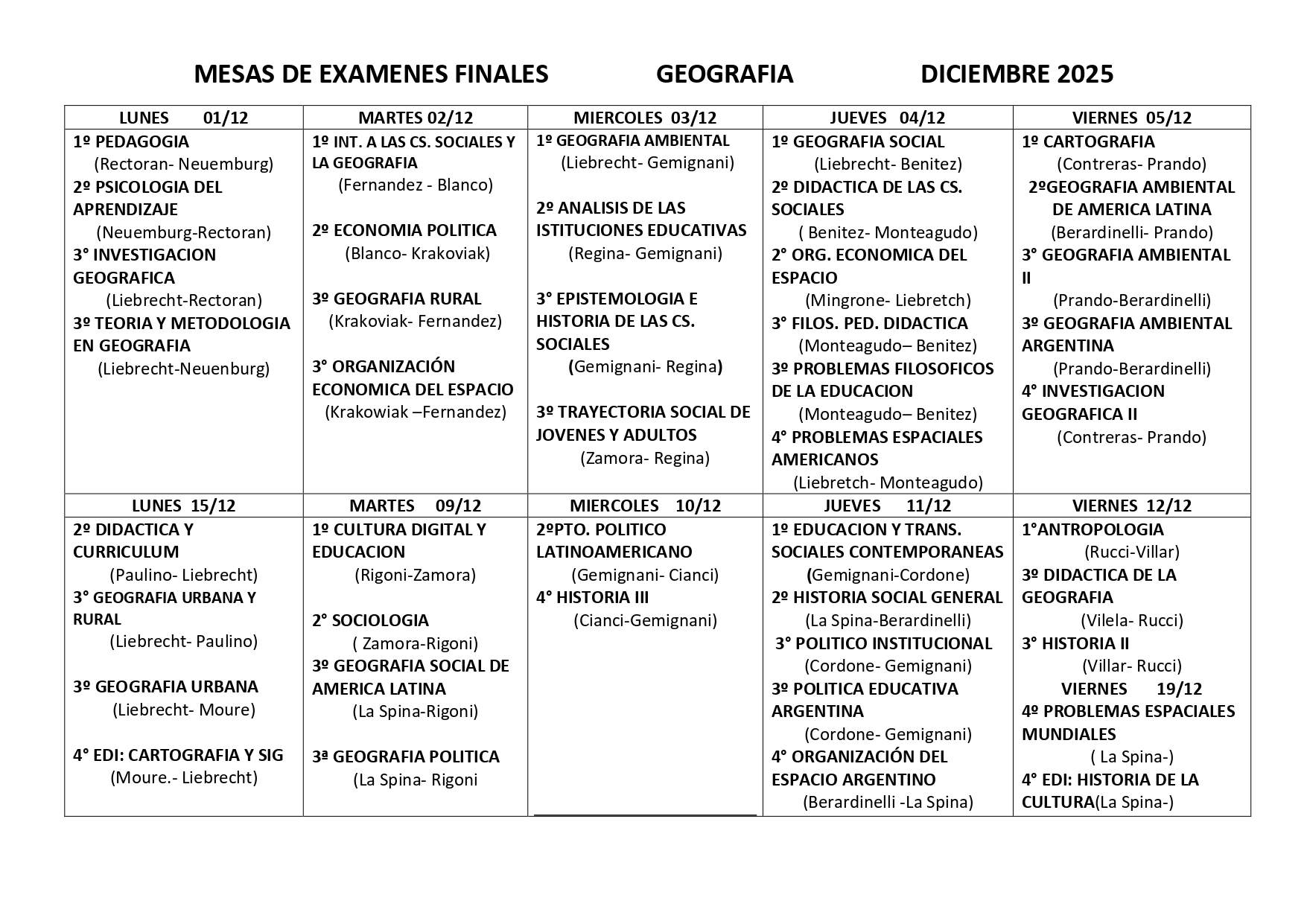 MESAS DE EXAMENES FINALES GEOGRAFIA DICIEMBRE 2025

| LUNES 01/12 | MARTES 02/12 | MIERCOLES 03/12 | JUEVES 04/12 | VIERNES 05/12 |
|---|---|---|---|---|
| 1º PEDAGOGIA (Rectoran- Neuemburg) 2º PSICOLOGIA DEL APRENDIZAJE (Neuemburg-Rectoran) 3° INVESTIGACION GEOGRAFICA (Liebrecht-Rectoran) 3º TEORIA Y METODOLOGIA EN GEOGRAFIA (Liebrecht-Neuenburg) | 1º INT. A LAS CS. SOCIALES Y LA GEOGRAFIA (Fernandez - Blanco) 2º ECONOMIA POLITICA (Blanco- Krakoviak) 3º GEOGRAFIA RURAL (Krakoviak- Fernandez) 3° ORGANIZACIÓN ECONOMICA DEL ESPACIO (Krakowiak –Fernandez) | 1º GEOGRAFIA AMBIENTAL (Liebrecht- Gemignani) 2º ANALISIS DE LAS ISTITUCIONES EDUCATIVAS (Regina- Gemignani) 3° EPISTEMOLOGIA E HISTORIA DE LAS CS. SOCIALES (Gemignani- Regina) 3º TRAYECTORIA SOCIAL DE JOVENES Y ADULTOS (Zamora- Regina) | 1º GEOGRAFIA SOCIAL (Liebrecht- Benitez) 2º DIDACTICA DE LAS CS. SOCIALES ( Benitez- Monteagudo) 2° ORG. ECONOMICA DEL ESPACIO (Mingrone- Liebretch) 3° FILOS. PED. DIDACTICA (Monteagudo– Benitez) 3º PROBLEMAS FILOSOFICOS DE LA EDUCACION (Monteagudo– Benitez) 4° PROBLEMAS ESPACIALES AMERICANOS (Liebretch- Monteagudo) | 1º CARTOGRAFIA (Contreras- Prando) 2ºGEOGRAFIA AMBIENTAL DE AMERICA LATINA (Berardinelli- Prando) 3° GEOGRAFIA AMBIENTAL II (Prando-Berardinelli) 3º GEOGRAFIA AMBIENTAL ARGENTINA (Prando-Berardinelli) 4° INVESTIGACION GEOGRAFICA II (Contreras- Prando) |
| LUNES 15/12 | MARTES 09/12 | MIERCOLES 10/12 | JUEVES 11/12 | VIERNES 12/12 |
| 2º DIDACTICA Y CURRICULUM (Paulino- Liebrecht) 3° GEOGRAFIA URBANA Y RURAL (Liebrecht- Paulino) 3º GEOGRAFIA URBANA (Liebrecht- Moure) 4° EDI: CARTOGRAFIA Y SIG (Moure.- Liebrecht) | 1º CULTURA DIGITAL Y EDUCACION (Rigoni-Zamora) 2° SOCIOLOGIA ( Zamora-Rigoni) 3º GEOGRAFIA SOCIAL DE AMERICA LATINA (La Spina-Rigoni) 3ª GEOGRAFIA POLITICA (La Spina- Rigoni | 2ºPTO. POLITICO LATINOAMERICANO (Gemignani- Cianci) 4° HISTORIA III (Cianci-Gemignani) | 1º EDUCACION Y TRANS. SOCIALES CONTEMPORANEAS (Gemignani-Cordone) 2º HISTORIA SOCIAL GENERAL (La Spina-Berardinelli) 3° POLITICO INSTITUCIONAL (Cordone- Gemignani) 3º POLITICA EDUCATIVA ARGENTINA (Cordone- Gemignani) 4° ORGANIZACIÓN DEL ESPACIO ARGENTINO (Berardinelli -La Spina) | 1°ANTROPOLOGIA (Rucci-Villar) 3º DIDACTICA DE LA GEOGRAFIA (Vilela- Rucci) 3° HISTORIA II (Villar- Rucci) VIERNES 19/12 4º PROBLEMAS ESPACIALES MUNDIALES ( La Spina-) 4° EDI: HISTORIA DE LA CULTURA(La Spina-) |